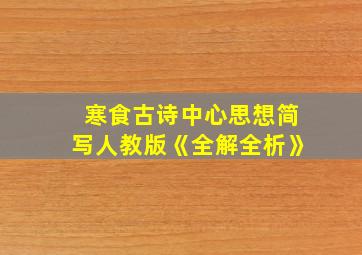 寒食古诗中心思想简写人教版《全解全析》